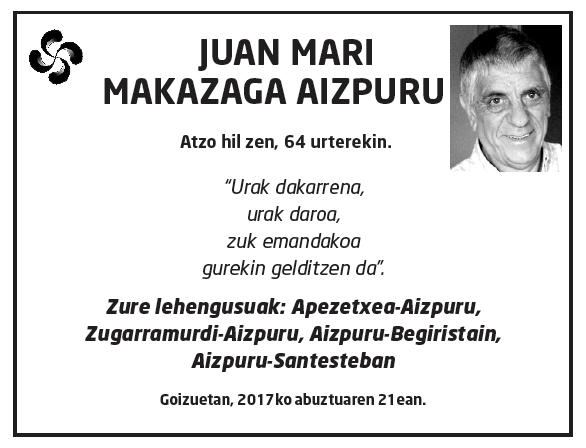 JUAN MARI
MAKAZAGA AIZPURU

Atzo hil zen, 64 urterekin.

“Urak dakarrena,
urak daroa,
zuk emandakoa
gurekin gelditzen da”.

Zure lehengusuak: Apezetxea-Aizpuru, Zugarramurdi-Aizpuru, Aizpuru-Begiristain, Aizpuru-Santesteban

Goizuetan, 2017ko abuztuaren 21ean.